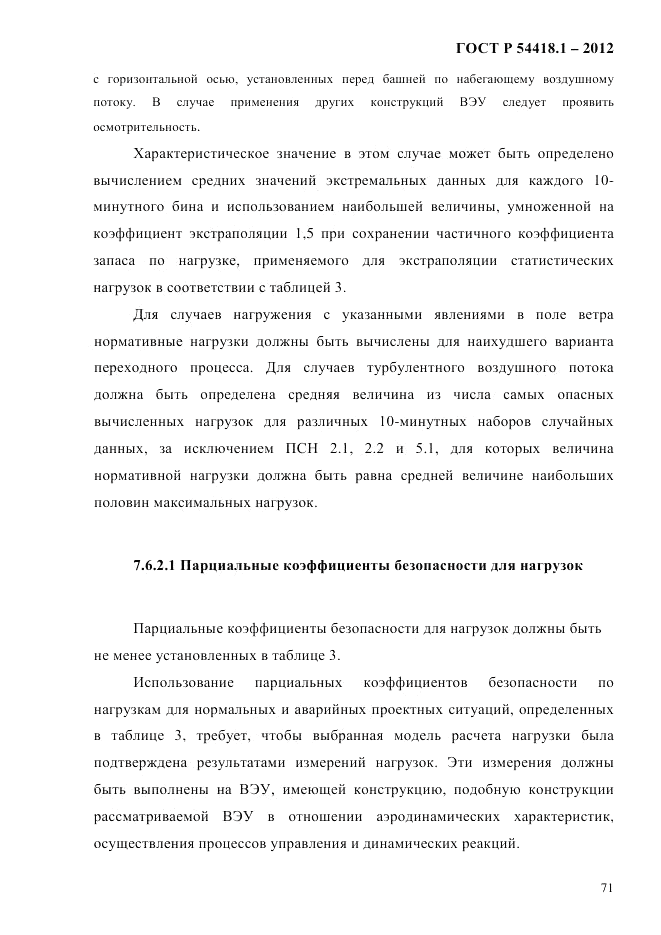 ГОСТ Р 54418.1 – 2012

с горизонтальной осью, установленных перед башней по набегающему воздушному потоку. В случае применения других конструкций ВЭУ следует проявить осмотрительность.

Характеристическое значение в этом случае может быть определено вычислением средних значений экстремальных данных для каждого 10-минутного бина и использованием наибольшей величины, умноженной на коэффициент экстраполяции 1,5 при сохранении частичного коэффициента запаса по нагрузке, применяемого для экстраполяции статистических нагрузок в соответствии с таблицей 3.

Для случаев нагружения с указанными явлениями в поле ветра нормативные нагрузки должны быть вычислены для наихудшего варианта переходного процесса. Для случаев турбулентного воздушного потока должна быть определена средняя величина из числа самых опасных вычисленных нагрузок для различных 10-минутных наборов случайных данных, за исключением ПСН 2.1, 2.2 и 5.1, для которых величина нормативной нагрузки должна быть равна средней величине наибольших половин максимальных нагрузок.

7.6.2.1 Парциальные коэффициенты безопасности для нагрузок

Парциальные коэффициенты безопасности для нагрузок должны быть не менее установленных в таблице 3.

Использование парциальных коэффициентов безопасности по нагрузкам для нормальных и аварийных проектных ситуаций, определенных в таблице 3, требует, чтобы выбранная модель расчета нагрузки была подтверждена результатами измерений нагрузок. Эти измерения должны быть выполнены на ВЭУ, имеющей конструкцию, подобную конструкции рассматриваемой ВЭУ в отношении аэродинамических характеристик, осуществления процессов управления и динамических реакций.

71